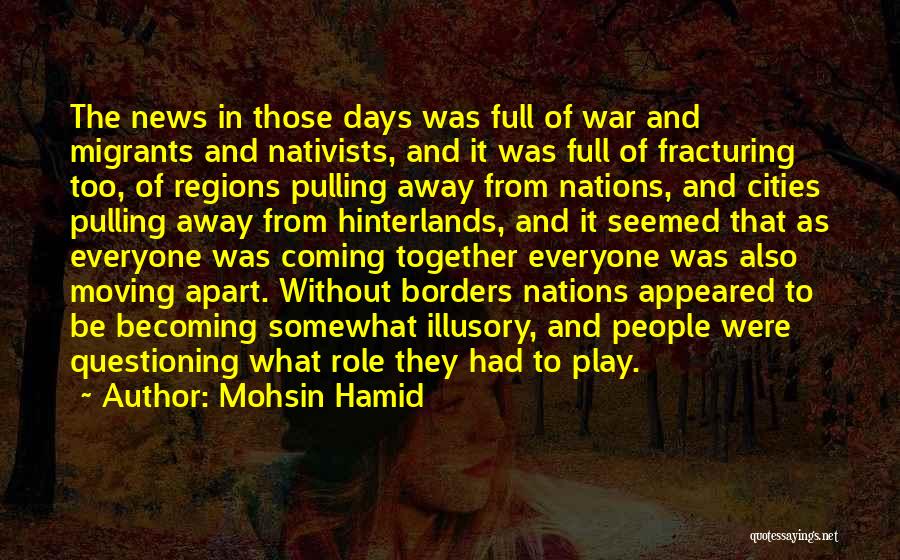 The news in those days was full of war and migrants and nativists, and it was full of fracturing too, of regions pulling away from nations, and cities pulling away from hinterlands, and it seemed that as everyone was coming together everyone was also moving apart. Without borders nations appeared to be becoming somewhat illusory, and people were questioning what role they had to play.

~ Author: Mohsin Hamid

quotessayings.net